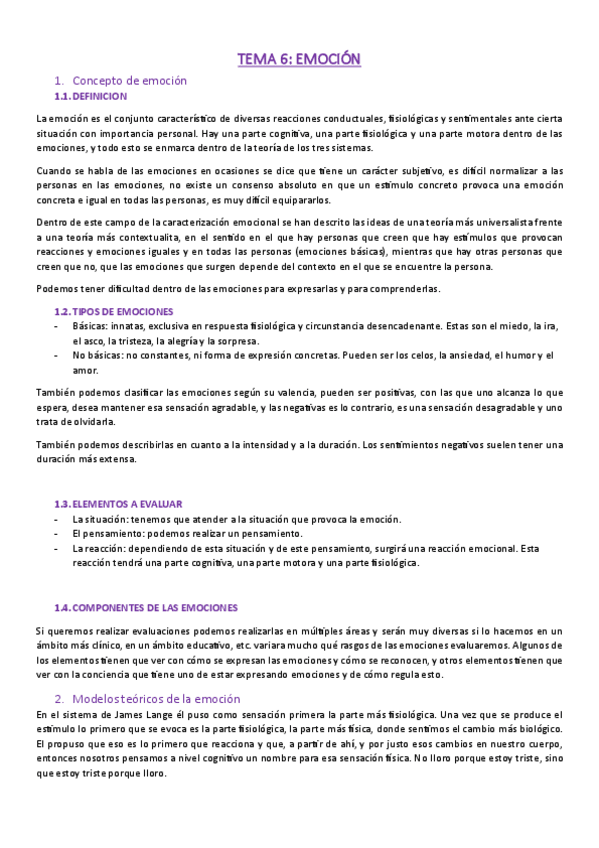 TEMA 6: EMOCIÓN

1. Concepto de emoción

1.1. DEFINICION

La emoción es el conjunto característico de diversas reacciones conductuales, fisiológicas y sentimentales ante cierta situación con importancia personal. Hay una parte cognitiva, una parte fisiológica y una parte motora dentro de las emociones, y todo esto se enmarca dentro de la teoría de los tres sistemas.

Cuando se habla de las emociones en ocasiones se dice que tiene un carácter subjetivo, es difícil normalizar a las personas en las emociones, no existe un consenso absoluto en que un estímulo concreto provoca una emoción concreta e igual en todas las personas, es muy difícil equipararlos.

Dentro de este campo de la caracterización emocional se han descrito las ideas de una teoría más universalista frente a una teoría más contextualita, en el sentido en el que hay personas que creen que hay estímulos que provocan reacciones y emociones iguales y en todas las personas (emociones básicas), mientras que hay otras personas que creen que no, que las emociones que surgen depende del contexto en el que se encuentre la persona.

Podemos tener dificultad dentro de las emociones para expresarlas y para comprenderlas.

1.2. TIPOS DE EMOCIONES

- Básicas: innatas, exclusiva en respuesta fisiológica y circunstancia desencadenante. Estas son el miedo, la ira, el asco, la tristeza, la alegría y la sorpresa.
- No básicas: no constantes, ni forma de expresión concretas. Pueden ser los celos, la ansiedad, el humor y el amor.

También podemos clasificar las emociones según su valencia, pueden ser positivas, con las que uno alcanza lo que espera, desea mantener esa sensación agradable, y las negativas es lo contrario, es una sensación desagradable y uno trata de olvidarla.

También podemos describirlas en cuanto a la intensidad y a la duración. Los sentimientos negativos suelen tener una duración más extensa.

1.3. ELEMENTOS A EVALUAR

- La situación: tenemos que atender a la situación que provoca la emoción.
- El pensamiento: podemos realizar un pensamiento.
- La reacción: dependiendo de esta situación y de este pensamiento, surgirá una reacción emocional. Esta reacción tendrá una parte cognitiva, una parte motora y una parte fisiológica.

1.4. COMPONENTES DE LAS EMOCIONES

Si queremos realizar evaluaciones podemos realizarlas en múltiples áreas y serán muy diversas si lo hacemos en un ámbito más clínico, en un ámbito educativo, etc. variara mucho qué rasgos de las emociones evaluaremos. Algunos de los elementos tienen que ver con cómo se expresan las emociones y cómo se reconocen, y otros elementos tienen que ver con la conciencia que tiene uno de estar expresando emociones y de cómo regula esto.

2. Modelos teóricos de la emoción

En el sistema de James Lange él puso como sensación primera la parte más fisiológica. Una vez que se produce el estímulo lo primero que se evoca es la parte fisiológica, la parte más física, donde sentimos el cambio más biológico. El propuso que eso es lo primero que reacciona y que, a partir de ahí, y por justo esos cambios en nuestro cuerpo, entonces nosotros pensamos a nivel cognitivo un nombre para esa sensación física. No lloro porque estoy triste, sino que estoy triste porque lloro.